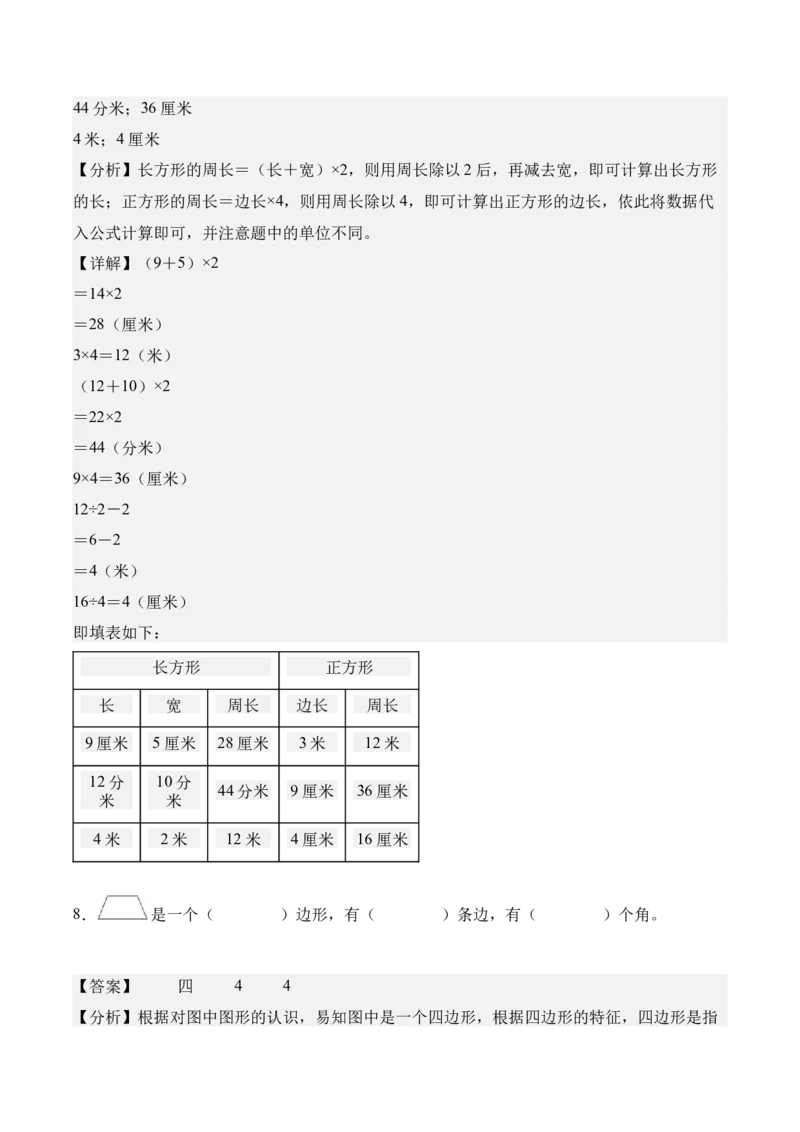 44 分米；36 厘米
4 米；4 厘米
【分析】长方形的周长＝（长＋宽）×2，则用周长除以 2 后，再减去宽，即可计算出长方形的长；正方形的周长＝边长×4，则用周长除以 4，即可计算出正方形的边长，依此将数据代入公式计算即可，并注意题中的单位不同。
【详解】（9＋5）×2
＝14×2
＝28（厘米）
3×4＝12（米）
（12＋10）×2
＝22×2
＝44（分米）
9×4＝36（厘米）
12÷2－2
＝6－2
＝4（米）
16÷4＝4（厘米）
即填表如下：

| 长方形 | | | 正方形 | |
|---|---|---|---|---|
| 长 | 宽 | 周长 | 边长 | 周长 |
| 9 厘米 | 5 厘米 | 28 厘米 | 3 米 | 12 米 |
| 12 分米 | 10 分米 | 44 分米 | 9 厘米 | 36 厘米 |
| 4 米 | 2 米 | 12 米 | 4 厘米 | 16 厘米 |

8．是一个（　　）边形，有（　　）条边，有（　　）个角。

【答案】　四　4　4
【分析】根据对图中图形的认识，易知图中是一个四边形，根据四边形的特征，四边形是指